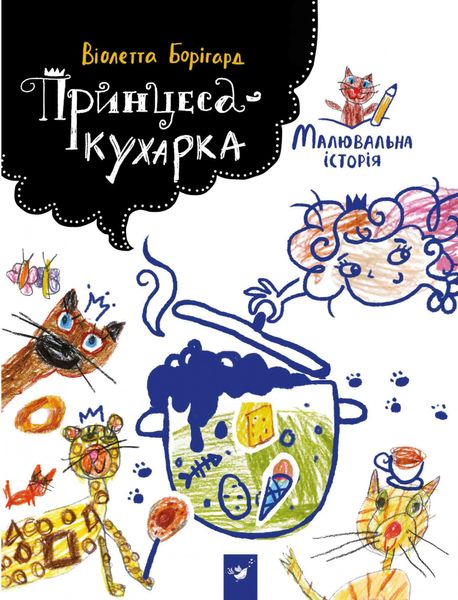 Віолетта Борігард

Принцеса-кухарка

Малювальна історія